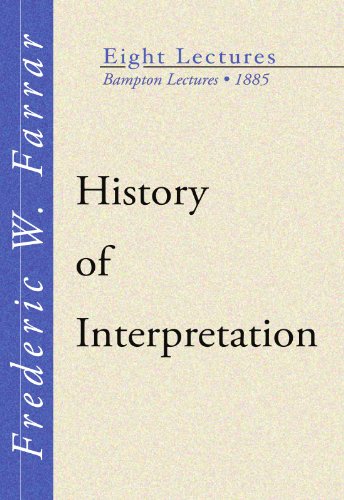 Frederic W. Farrar

Eight Lectures
Bampton Lectures • 1885

History
of
Interpretation